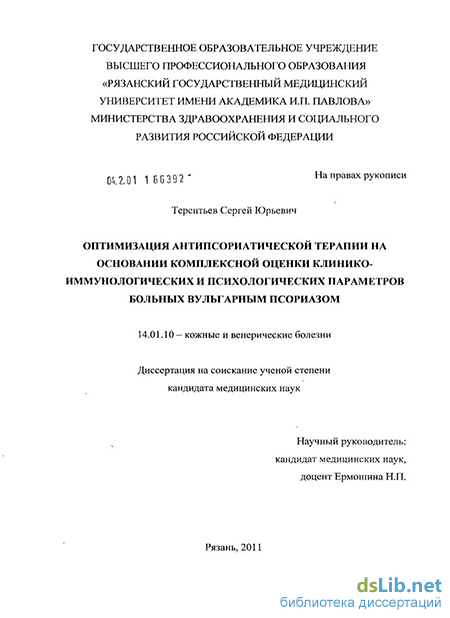 ГОСУДАРСТВЕННОЕ ОБРАЗОВАТЕЛЬНОЕ УЧРЕЖДЕНИЕ ВЫСШЕГО ПРОФЕССИОНАЛЬНОГО ОБРАЗОВАНИЯ «РЯЗАНСКИЙ ГОСУДАРСТВЕННЫЙ МЕДИЦИНСКИЙ УНИВЕРСИТЕТ ИМЕНИ АКАДЕМИКА И.П. ПАВЛОВА» МИНИСТЕРСТВА ЗДРАВООХРАНЕНИЯ И СОЦИАЛЬНОГО РАЗВИТИЯ РОССИЙСКОЙ ФЕДЕРАЦИИ

04.2.01 1 66392

На правах рукописи

Терентьев Сергей Юрьевич

ОПТИМИЗАЦИЯ АНТИПСОРИАТИЧЕСКОЙ ТЕРАПИИ НА ОСНОВАНИИ КОМПЛЕКСНОЙ ОЦЕНКИ КЛИНИКО-ИММУНОЛОГИЧЕСКИХ И ПСИХОЛОГИЧЕСКИХ ПАРАМЕТРОВ БОЛЬНЫХ ВУЛЬГАРНЫМ ПСОРИАЗОМ

14.01.10 – кожные и венерические болезни

Диссертация на соискание ученой степени кандидата медицинских наук

Научный руководитель: кандидат медицинских наук, доцент Ермошина Н.П.

Рязань, 2011

dsLib.net
библиотека диссертаций